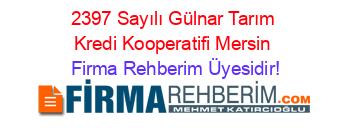 2397 Sayılı Gülnar Tarım Kredi Kooperatifi Mersin Firma Rehberim Üyesidir!

FİRMAREHBERİM.COM
MEHMET KATIRCIOĞLU